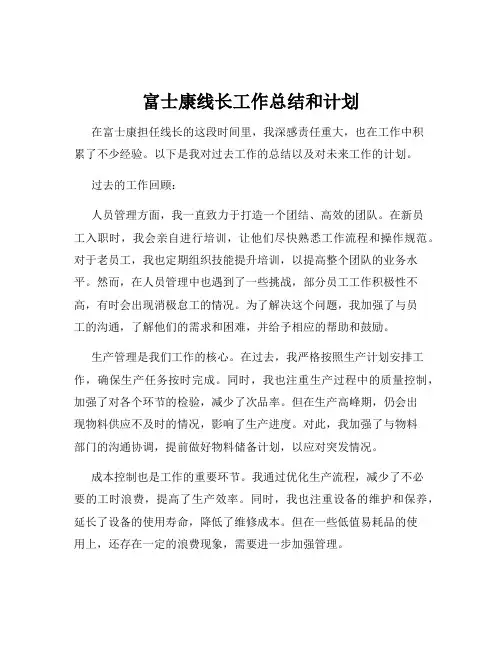 富士康线长工作总结和计划

在富士康担任线长的这段时间里，我深感责任重大，也在工作中积累了不少经验。以下是我对过去工作的总结以及对未来工作的计划。

过去的工作回顾：

人员管理方面，我一直致力于打造一个团结、高效的团队。在新员工入职时，我会亲自进行培训，让他们尽快熟悉工作流程和操作规范。对于老员工，我也定期组织技能提升培训，以提高整个团队的业务水平。然而，在人员管理中也遇到了一些挑战，部分员工工作积极性不高，有时会出现消极怠工的情况。为了解决这个问题，我加强了与员工的沟通，了解他们的需求和困难，并给予相应的帮助和鼓励。

生产管理是我们工作的核心。在过去，我严格按照生产计划安排工作，确保生产任务按时完成。同时，我也注重生产过程中的质量控制，加强了对各个环节的检验，减少了次品率。但在生产高峰期，仍会出现物料供应不及时的情况，影响了生产进度。对此，我加强了与物料部门的沟通协调，提前做好物料储备计划，以应对突发情况。

成本控制也是工作的重要环节。我通过优化生产流程，减少了不必要的工时浪费，提高了生产效率。同时，我也注重设备的维护和保养，延长了设备的使用寿命，降低了维修成本。但在一些低值易耗品的使用上，还存在一定的浪费现象，需要进一步加强管理。